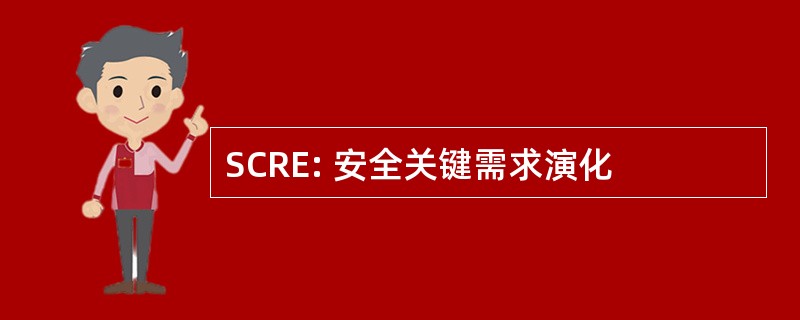 SCRE: 安全关键需求演化